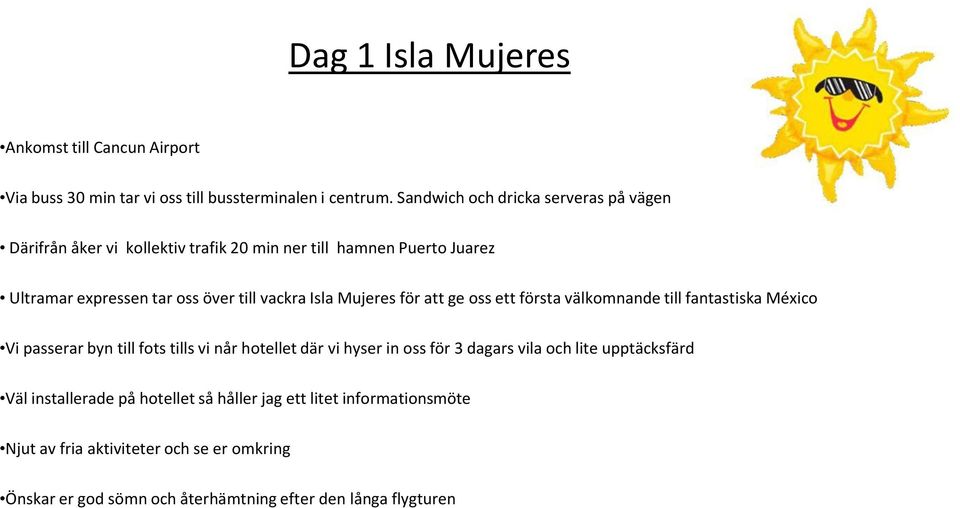 Dag 1 Isla Mujeres

•Ankomst till Cancun Airport

•Via buss 30 min tar vi oss till bussterminalen i centrum. Sandwich och dricka serveras på vägen

• Därifrån åker vi kollektiv trafik 20 min ner till hamnen Puerto Juarez

• Ultramar expressen tar oss över till vackra Isla Mujeres för att ge oss ett första välkomnande till fantastiska México

•Vi passerar byn till fots tills vi når hotellet där vi hyser in oss för 3 dagars vila och lite upptäcksfärd

•Väl installerade på hotellet så håller jag ett litet informationsmöte

•Njut av fria aktiviteter och se er omkring

•Önskar er god sömn och återhämtning efter den långa flygturen